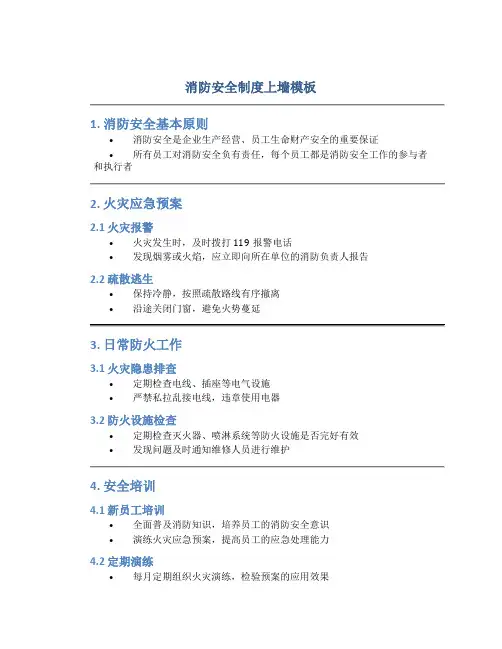 消防安全制度上墙模板

1. 消防安全基本原则

• 消防安全是企业生产经营、员工生命财产安全的重要保证
• 所有员工对消防安全负有责任，每个员工都是消防安全工作的参与者和执行者

2. 火灾应急预案

2.1 火灾报警

• 火灾发生时，及时拨打 119 报警电话
• 发现烟雾或火焰，应立即向所在单位的消防负责人报告

2.2 疏散逃生

• 保持冷静，按照疏散路线有序撤离
• 沿途关闭门窗，避免火势蔓延

3. 日常防火工作

3.1 火灾隐患排查

• 定期检查电线、插座等电气设施
• 严禁私拉乱接电线，违章使用电器

3.2 防火设施检查

• 定期检查灭火器、喷淋系统等防火设施是否完好有效
• 发现问题及时通知维修人员进行维护

4. 安全培训

4.1 新员工培训

• 全面普及消防知识，培养员工的消防安全意识
• 演练火灾应急预案，提高员工的应急处理能力

4.2 定期演练

• 每月定期组织火灾演练，检验预案的应用效果